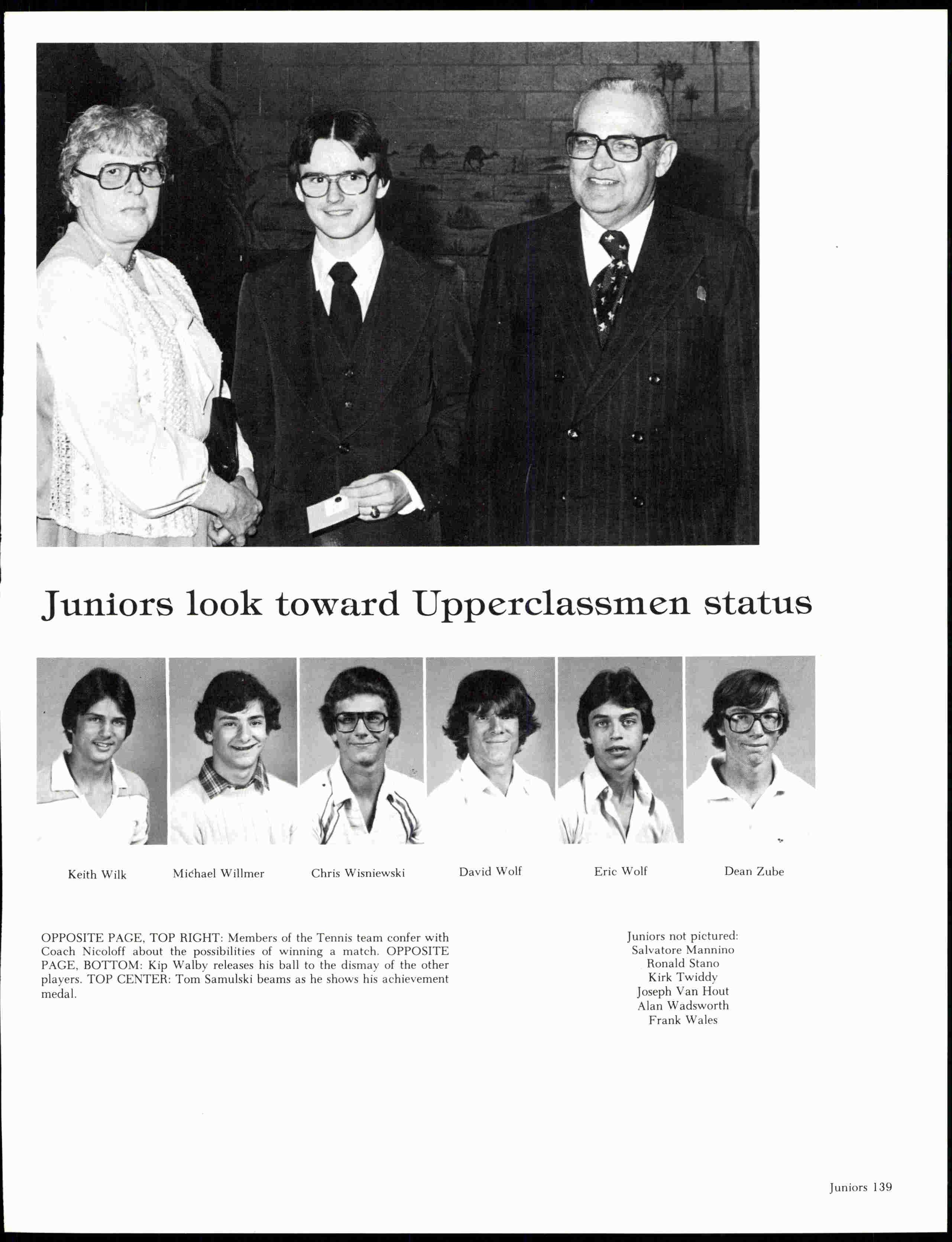 Juniors look toward Upperclassmen status

Keith Wilk

Michael Willmer

Chris Wisniewski

David Wolf

Eric Wolf

Dean Zube

OPPOSITE PAGE, TOP RIGHT: Members of the Tennis team confer with Coach Nicoloff about the possibilities of winning a match. OPPOSITE PAGE, BOTTOM: Kip Walby releases his ball to the dismay of the other players. TOP CENTER: Tom Samulski beams as he shows his achievement medal.

Juniors not pictured:
Salvatore Mannino
Ronald Stano
Kirk Twiddy
Joseph Van Hout
Alan Wadsworth
Frank Wales

Juniors 139